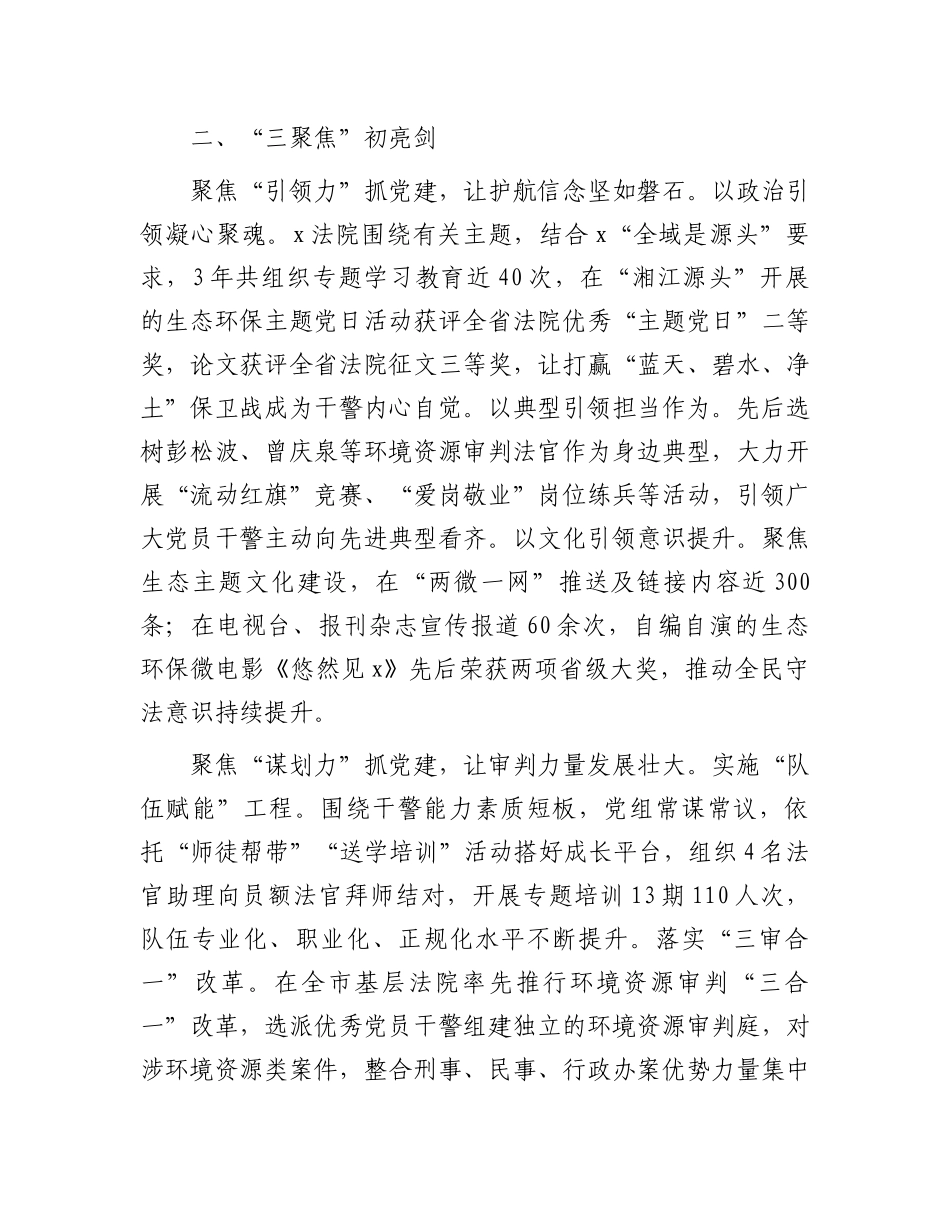 二、“三聚焦”初亮剑

聚焦“引领力”抓党建，让护航信念坚如磐石。以政治引领凝心聚魂。x法院围绕有关主题，结合x“全域是源头”要求，3年共组织专题学习教育近40次，在“湘江源头”开展的生态环保主题党日活动获评全省法院优秀“主题党日”二等奖，论文获评全省法院征文三等奖，让打赢“蓝天、碧水、净土”保卫战成为干警内心自觉。以典型引领担当作为。先后选树彭松波、曾庆泉等环境资源审判法官作为身边典型，大力开展“流动红旗”竞赛、“爱岗敬业”岗位练兵等活动，引领广大党员干警主动向先进典型看齐。以文化引领意识提升。聚焦生态主题文化建设，在“两微一网”推送及链接内容近300条；在电视台、报刊杂志宣传报道60余次，自编自演的生态环保微电影《悠然见x》先后荣获两项省级大奖，推动全民守法意识持续提升。

聚焦“谋划力”抓党建，让审判力量发展壮大。实施“队伍赋能”工程。围绕干警能力素质短板，党组常谋常议，依托“师徒帮带”“送学培训”活动搭好成长平台，组织4名法官助理向员额法官拜师结对，开展专题培训13期110人次，队伍专业化、职业化、正规化水平不断提升。落实“三审合一”改革。在全市基层法院率先推行环境资源审判“三合一”改革，选派优秀党员干警组建独立的环境资源审判庭，对涉环境资源类案件，整合刑事、民事、行政办案优势力量集中